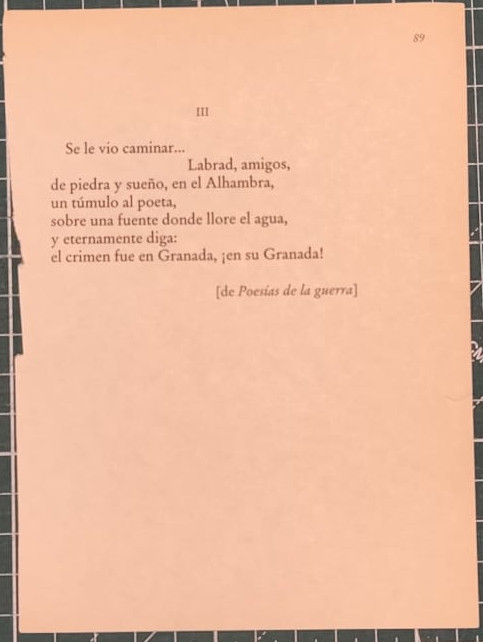 89

III

Se le vio caminar...
Labrad, amigos,
de piedra y sueño, en el Alhambra,
un túmulo al poeta,
sobre una fuente donde llore el agua,
y eternamente diga:
el crimen fue en Granada, ¡en su Granada!

[de Poesías de la guerra]